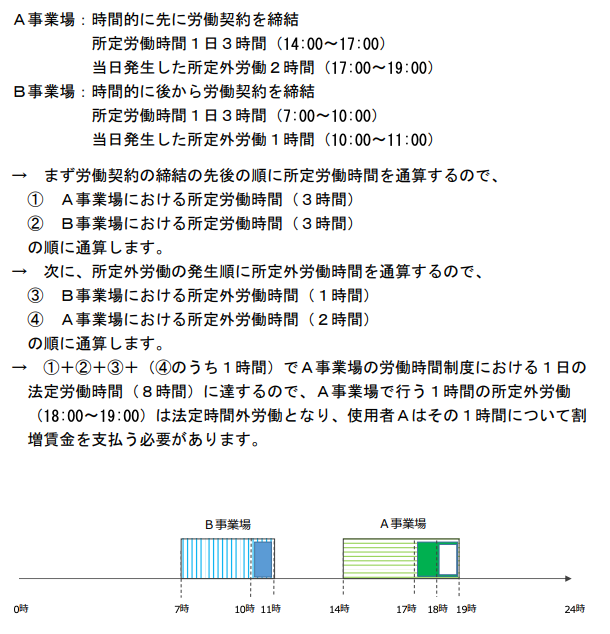 Ａ事業場：時間的に先に労働契約を締結
所定労働時間１日３時間（14:00～17:00）
当日発生した所定外労働２時間（17:00～19:00）
Ｂ事業場：時間的に後から労働契約を締結
所定労働時間１日３時間（7:00～10:00）
当日発生した所定外労働１時間（10:00～11:00）

→　まず労働契約の締結の先後の順に所定労働時間を通算するので、
①　Ａ事業場における所定労働時間（３時間）
②　Ｂ事業場における所定労働時間（３時間）
の順に通算します。
→　次に、所定外労働の発生順に所定外労働時間を通算するので、
③　Ｂ事業場における所定外労働時間（１時間）
④　Ａ事業場における所定外労働時間（２時間）
の順に通算します。
→　①＋②＋③＋（④のうち１時間）でＡ事業場の労働時間制度における１日の法定労働時間（８時間）に達するので、Ａ事業場で行う１時間の所定外労働（18:00～19:00）は法定時間外労働となり、使用者Ａはその１時間について割増賃金を支払う必要があります。

Ｂ事業場
Ａ事業場
0時
7時
10時
11時
14時
17時
18時
19時
24時